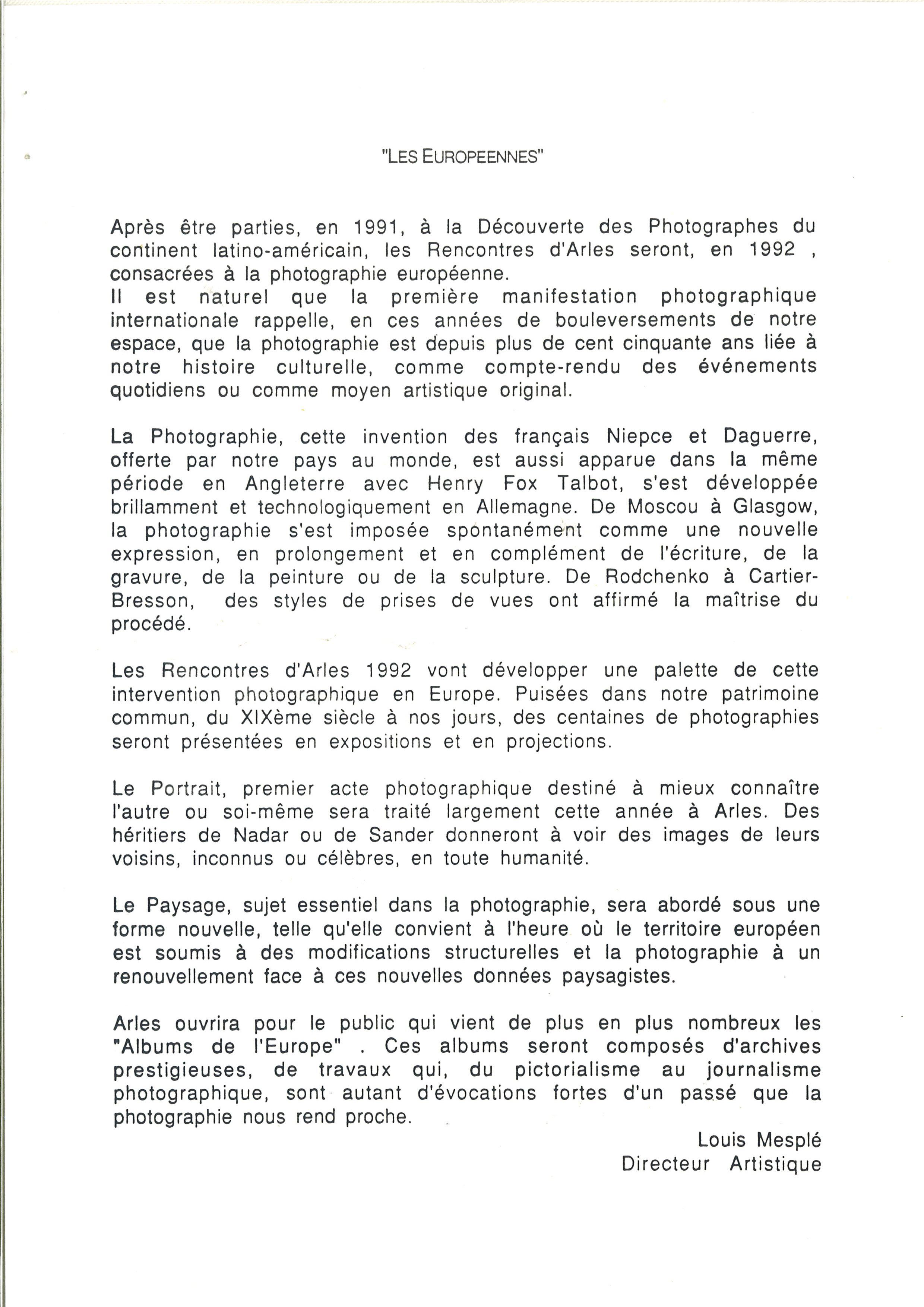 "LES EUROPEENNES"

Après être parties, en 1991, à la Découverte des Photographes du continent latino-américain, les Rencontres d'Arles seront, en 1992 , consacrées à la photographie européenne.
Il est naturel que la première manifestation photographique internationale rappelle, en ces années de bouleversements de notre espace, que la photographie est depuis plus de cent cinquante ans liée à notre histoire culturelle, comme compte-rendu des événements quotidiens ou comme moyen artistique original.

La Photographie, cette invention des français Niepce et Daguerre, offerte par notre pays au monde, est aussi apparue dans la même période en Angleterre avec Henry Fox Talbot, s'est développée brillamment et technologiquement en Allemagne. De Moscou à Glasgow, la photographie s'est imposée spontanément comme une nouvelle expression, en prolongement et en complément de l'écriture, de la gravure, de la peinture ou de la sculpture. De Rodchenko à Cartier-Bresson, des styles de prises de vues ont affirmé la maîtrise du procédé.

Les Rencontres d'Arles 1992 vont développer une palette de cette intervention photographique en Europe. Puisées dans notre patrimoine commun, du XIXème siècle à nos jours, des centaines de photographies seront présentées en expositions et en projections.

Le Portrait, premier acte photographique destiné à mieux connaître l'autre ou soi-même sera traité largement cette année à Arles. Des héritiers de Nadar ou de Sander donneront à voir des images de leurs voisins, inconnus ou célèbres, en toute humanité.

Le Paysage, sujet essentiel dans la photographie, sera abordé sous une forme nouvelle, telle qu'elle convient à l'heure où le territoire européen est soumis à des modifications structurelles et la photographie à un renouvellement face à ces nouvelles données paysagistes.

Arles ouvrira pour le public qui vient de plus en plus nombreux les "Albums de l'Europe" . Ces albums seront composés d'archives prestigieuses, de travaux qui, du pictorialisme au journalisme photographique, sont autant d'évocations fortes d'un passé que la photographie nous rend proche.

Louis Mesplé
Directeur Artistique